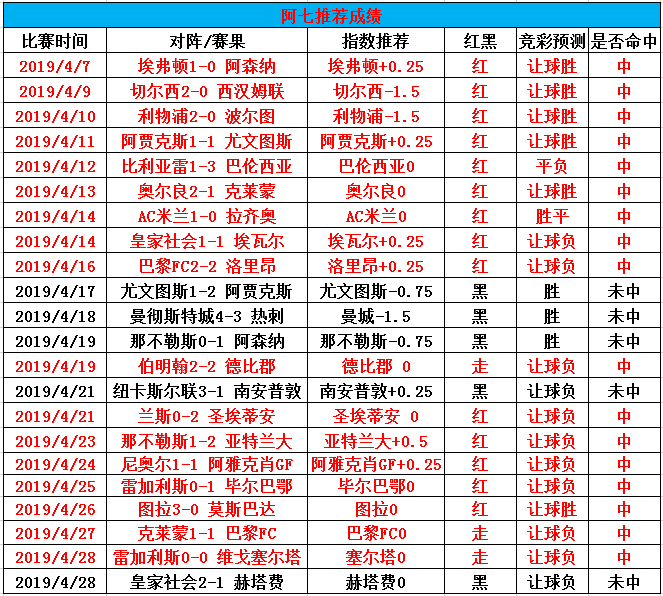 阿七推荐成绩

| 比赛时间 | 对阵/赛果 | 指数推荐 | 红黑 | 竞彩预测 | 是否命中 |
|---|---|---|---|---|---|
| 2019/4/7 | 埃弗顿1-0 阿森纳 | 埃弗顿+0.25 | 红 | 让球胜 | 中 |
| 2019/4/9 | 切尔西2-0 西汉姆联 | 切尔西-1.5 | 红 | 让球胜 | 中 |
| 2019/4/10 | 利物浦2-0 波尔图 | 利物浦-1.5 | 红 | 让球胜 | 中 |
| 2019/4/11 | 阿贾克斯1-1 尤文图斯 | 阿贾克斯+0.25 | 红 | 让球胜 | 中 |
| 2019/4/12 | 比利亚雷1-3 巴伦西亚 | 巴伦西亚0 | 红 | 平负 | 中 |
| 2019/4/13 | 奥尔良2-1 克莱蒙 | 奥尔良0 | 红 | 让球胜 | 中 |
| 2019/4/14 | AC米兰1-0 拉齐奥 | AC米兰0 | 红 | 胜平 | 中 |
| 2019/4/14 | 皇家社会1-1 埃瓦尔 | 埃瓦尔+0.25 | 红 | 让球负 | 中 |
| 2019/4/16 | 巴黎FC2-2 洛里昂 | 洛里昂+0.25 | 红 | 让球负 | 中 |
| 2019/4/17 | 尤文图斯1-2 阿贾克斯 | 尤文图斯-0.75 | 黑 | 胜 | 未中 |
| 2019/4/18 | 曼彻斯特城4-3 热刺 | 曼城-1.5 | 黑 | 胜 | 未中 |
| 2019/4/19 | 那不勒斯0-1 阿森纳 | 那不勒斯-0.75 | 黑 | 胜 | 未中 |
| 2019/4/19 | 伯明翰2-2 德比郡 | 德比郡 0 | 走 | 让球负 | 中 |
| 2019/4/21 | 纽卡斯尔联3-1 南安普敦 | 南安普敦+0.25 | 黑 | 让球负 | 未中 |
| 2019/4/21 | 兰斯0-2 圣埃蒂安 | 圣埃蒂安 0 | 红 | 让球负 | 中 |
| 2019/4/23 | 那不勒斯1-2 亚特兰大 | 亚特兰大+0.5 | 红 | 让球负 | 中 |
| 2019/4/24 | 尼奥尔1-1 阿雅克肖GF | 阿雅克肖GF+0.25 | 红 | 让球负 | 中 |
| 2019/4/25 | 雷加利斯0-1 毕尔巴鄂 | 毕尔巴鄂0 | 红 | 让球负 | 中 |
| 2019/4/26 | 图拉3-0 莫斯巴达 | 图拉0 | 红 | 让球胜 | 中 |
| 2019/4/27 | 克莱蒙1-1 巴黎FC | 巴黎FC0 | 走 | 让球负 | 中 |
| 2019/4/28 | 雷加利斯0-0 维戈塞尔塔 | 塞尔塔0 | 走 | 让球负 | 中 |
| 2019/4/28 | 皇家社会2-1 赫塔费 | 赫塔费0 | 黑 | 让球负 | 未中 |